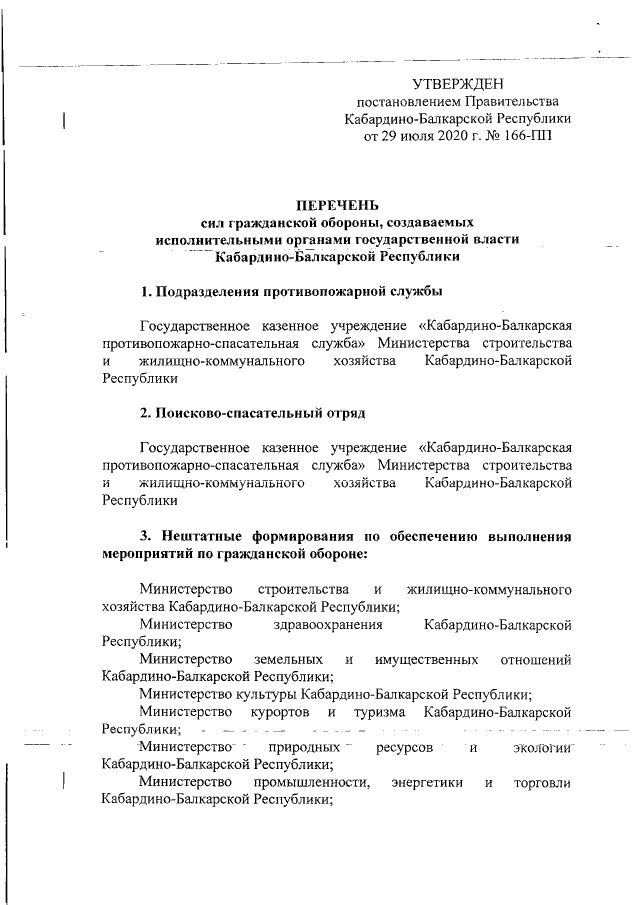 УТВЕРЖДЕН
постановлением Правительства Кабардино-Балкарской Республики
от 29 июля 2020 г. № 166-ПП

ПЕРЕЧЕНЬ
сил гражданской обороны, создаваемых исполнительными органами государственной власти Кабардино-Балкарской Республики

1. Подразделения противопожарной службы

Государственное казенное учреждение «Кабардино-Балкарская противопожарно-спасательная служба» Министерства строительства и жилищно-коммунального хозяйства Кабардино-Балкарской Республики

2. Поисково-спасательный отряд

Государственное казенное учреждение «Кабардино-Балкарская противопожарно-спасательная служба» Министерства строительства и жилищно-коммунального хозяйства Кабардино-Балкарской Республики

3. Нештатные формирования по обеспечению выполнения мероприятий по гражданской обороне:

Министерство строительства и жилищно-коммунального хозяйства Кабардино-Балкарской Республики;
Министерство здравоохранения Кабардино-Балкарской Республики;
Министерство земельных и имущественных отношений Кабардино-Балкарской Республики;
Министерство культуры Кабардино-Балкарской Республики;
Министерство курортов и туризма Кабардино-Балкарской Республики;
Министерство природных ресурсов и экологии Кабардино-Балкарской Республики;
Министерство промышленности, энергетики и торговли Кабардино-Балкарской Республики;